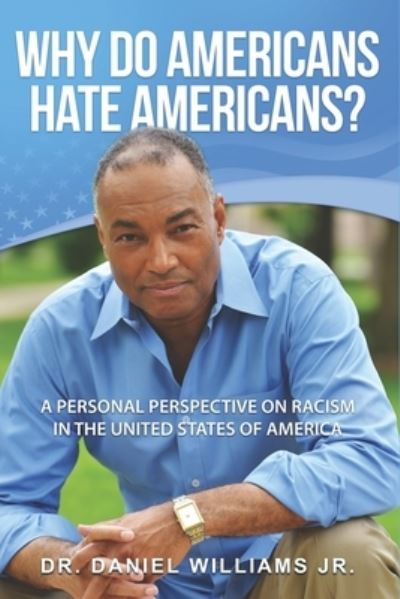 WHY DO AMERICANS HATE AMERICANS?

A PERSONAL PERSPECTIVE ON RACISM IN THE UNITED STATES OF AMERICA

DR. DANIEL WILLIAMS JR.